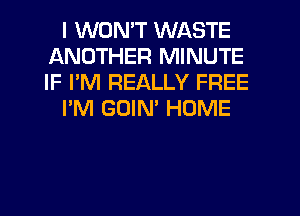 I WON'T WASTE
ANOTHER MINUTE
IF I'M REALLY FREE
I'M GOIN' HOME